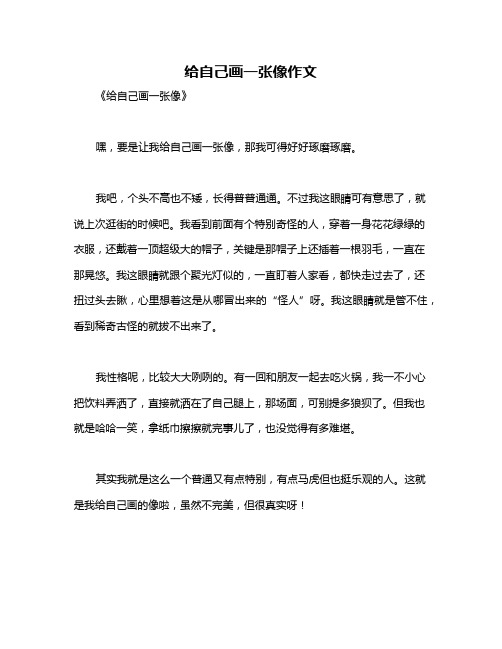 给自己画一张像作文

《给自己画一张像》

嘿，要是让我给自己画一张像，那我可得好好琢磨琢磨。

我吧，个头不高也不矮，长得普普通通。不过我这眼睛可有意思了，就说上次逛街的时候吧。我看到前面有个特别奇怪的人，穿着一身花花绿绿的衣服，还戴着一顶超级大的帽子，关键是那帽子上还插着一根羽毛，一直在那晃悠。我这眼睛就跟个聚光灯似的，一直盯着人家看，都快走过去了，还扭过头去瞅，心里想着这是从哪冒出来的“怪人”呀。我这眼睛就是管不住，看到稀奇古怪的就拔不出来了。

我性格呢，比较大大咧咧的。有一回和朋友一起去吃火锅，我一不小心把饮料弄洒了，直接就洒在了自己腿上，那场面，可别提多狼狈了。但我也就是哈哈一笑，拿纸巾擦擦就完事儿了，也没觉得有多难堪。

其实我就是这么一个普通又有点特别，有点马虎但也挺乐观的人。这就是我给自己画的像啦，虽然不完美，但很真实呀！